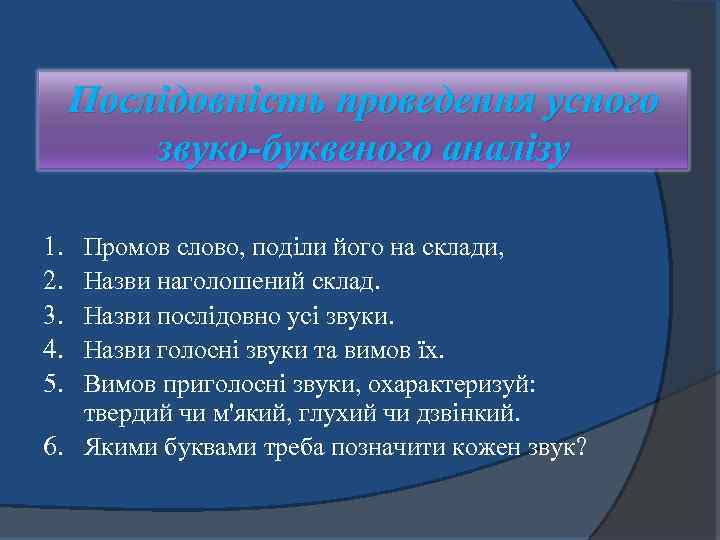 Послідовність проведення усного звуко-буквеного аналізу

1. Промов слово, поділи його на склади,
2. Назви наголошений склад.
3. Назви послідовно усі звуки.
4. Назви голосні звуки та вимов їх.
5. Вимов приголосні звуки, охарактеризуй: твердий чи м'який, глухий чи дзвінкий.
6. Якими буквами треба позначити кожен звук?